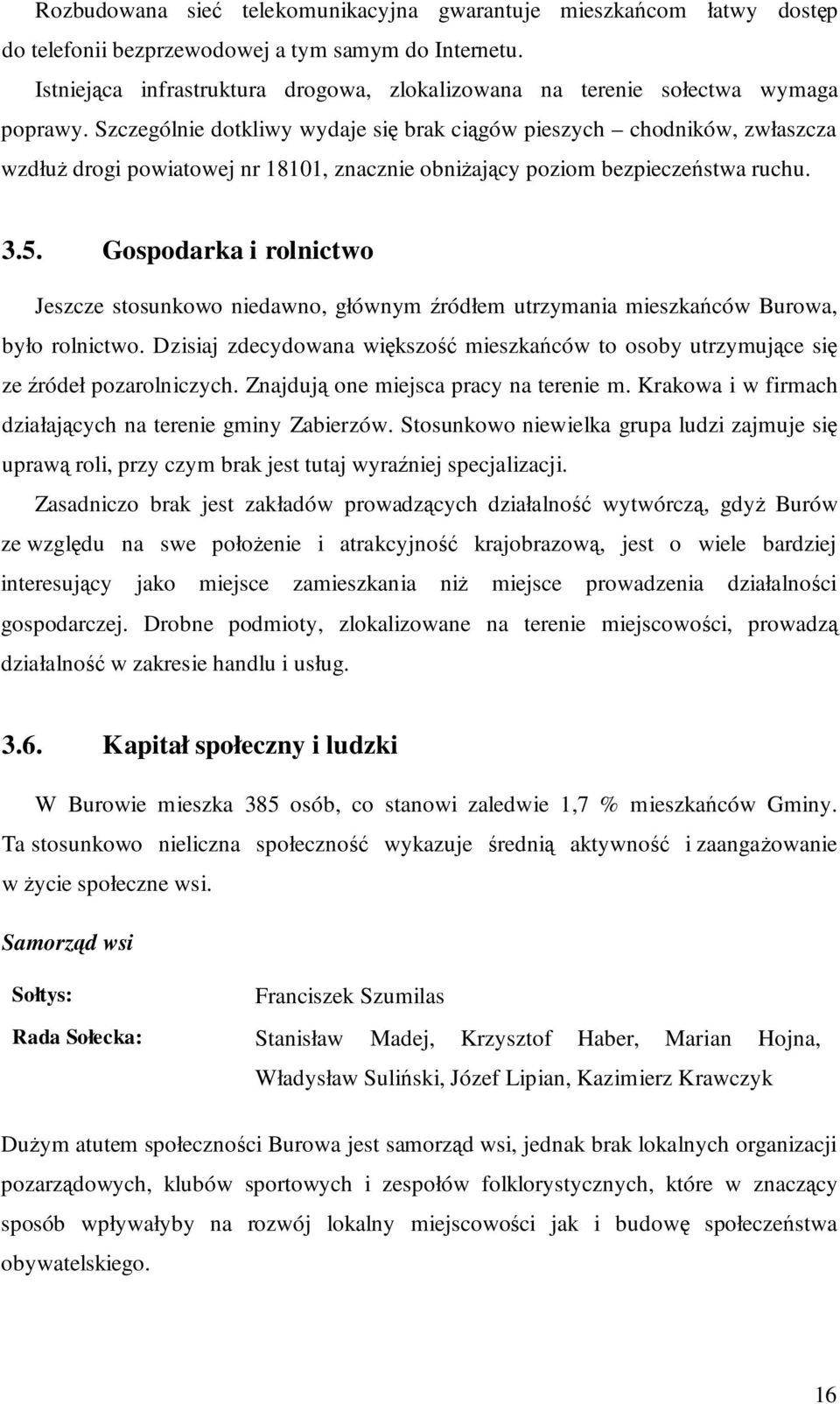 Rozbudowana sieć telekomunikacyjna gwarantuje mieszkańcom łatwy dostęp do telefonii bezprzewodowej a tym samym do Internetu.

Istniejąca infrastruktura drogowa, zlokalizowana na terenie sołectwa wymaga poprawy. Szczególnie dotkliwy wydaje się brak ciągów pieszych – chodników, zwłaszcza wzdłuż drogi powiatowej nr 18101, znacznie obniżający poziom bezpieczeństwa ruchu.

3.5. Gospodarka i rolnictwo

Jeszcze stosunkowo niedawno, głównym źródłem utrzymania mieszkańców Burowa, było rolnictwo. Dzisiaj zdecydowana większość mieszkańców to osoby utrzymujące się ze źródeł pozarolniczych. Znajdują one miejsca pracy na terenie m. Krakowa i w firmach działających na terenie gminy Zabierzów. Stosunkowo niewielka grupa ludzi zajmuje się uprawą roli, przy czym brak jest tutaj wyraźniej specjalizacji.

Zasadniczo brak jest zakładów prowadzących działalność wytwórczą, gdyż Burów ze względu na swe położenie i atrakcyjność krajobrazową, jest o wiele bardziej interesujący jako miejsce zamieszkania niż miejsce prowadzenia działalności gospodarczej. Drobne podmioty, zlokalizowane na terenie miejscowości, prowadzą działalność w zakresie handlu i usług.

3.6. Kapitał społeczny i ludzki

W Burowie mieszka 385 osób, co stanowi zaledwie 1,7 % mieszkańców Gminy. Ta stosunkowo nieliczna społeczność wykazuje średnią aktywność i zaangażowanie w życie społeczne wsi.

Samorząd wsi

Sołtys: Franciszek Szumilas

Rada Sołecka: Stanisław Madej, Krzysztof Haber, Marian Hojna, Władysław Suliński, Józef Lipian, Kazimierz Krawczyk

Dużym atutem społeczności Burowa jest samorząd wsi, jednak brak lokalnych organizacji pozarządowych, klubów sportowych i zespołów folklorystycznych, które w znaczący sposób wpływałyby na rozwój lokalny miejscowości jak i budowę społeczeństwa obywatelskiego.

16